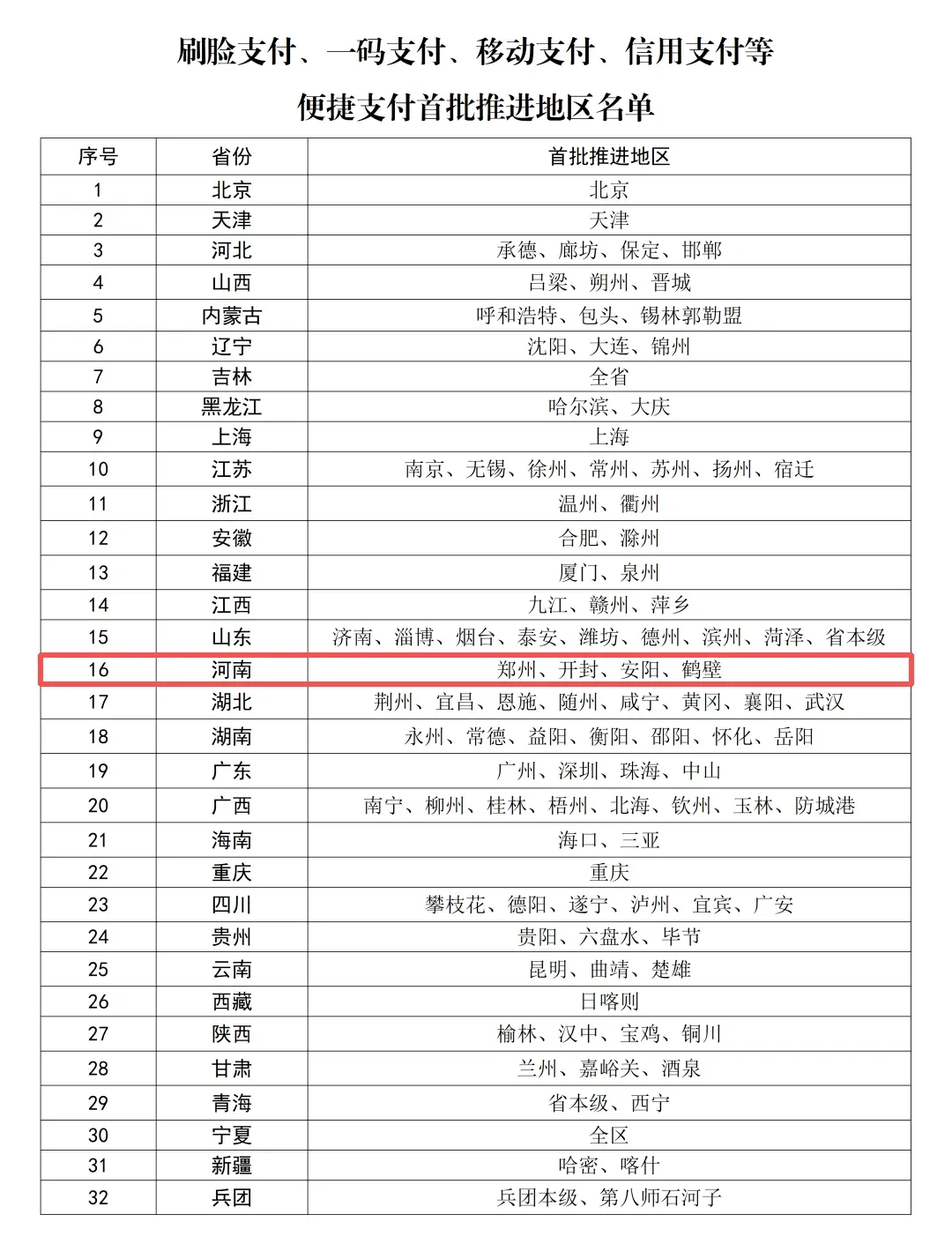 刷脸支付、一码支付、移动支付、信用支付等

便捷支付首批推进地区名单

| 序号 | 省份 | 首批推进地区 |
|---|---|---|
| 1 | 北京 | 北京 |
| 2 | 天津 | 天津 |
| 3 | 河北 | 承德、廊坊、保定、邯郸 |
| 4 | 山西 | 吕梁、朔州、晋城 |
| 5 | 内蒙古 | 呼和浩特、包头、锡林郭勒盟 |
| 6 | 辽宁 | 沈阳、大连、锦州 |
| 7 | 吉林 | 全省 |
| 8 | 黑龙江 | 哈尔滨、大庆 |
| 9 | 上海 | 上海 |
| 10 | 江苏 | 南京、无锡、徐州、常州、苏州、扬州、宿迁 |
| 11 | 浙江 | 温州、衢州 |
| 12 | 安徽 | 合肥、滁州 |
| 13 | 福建 | 厦门、泉州 |
| 14 | 江西 | 九江、赣州、萍乡 |
| 15 | 山东 | 济南、淄博、烟台、泰安、潍坊、德州、滨州、菏泽、省本级 |
| 16 | 河南 | 郑州、开封、安阳、鹤壁 |
| 17 | 湖北 | 荆州、宜昌、恩施、随州、咸宁、黄冈、襄阳、武汉 |
| 18 | 湖南 | 永州、常德、益阳、衡阳、邵阳、怀化、岳阳 |
| 19 | 广东 | 广州、深圳、珠海、中山 |
| 20 | 广西 | 南宁、柳州、桂林、梧州、北海、钦州、玉林、防城港 |
| 21 | 海南 | 海口、三亚 |
| 22 | 重庆 | 重庆 |
| 23 | 四川 | 攀枝花、德阳、遂宁、泸州、宜宾、广安 |
| 24 | 贵州 | 贵阳、六盘水、毕节 |
| 25 | 云南 | 昆明、曲靖、楚雄 |
| 26 | 西藏 | 日喀则 |
| 27 | 陕西 | 榆林、汉中、宝鸡、铜川 |
| 28 | 甘肃 | 兰州、嘉峪关、酒泉 |
| 29 | 青海 | 省本级、西宁 |
| 30 | 宁夏 | 全区 |
| 31 | 新疆 | 哈密、喀什 |
| 32 | 兵团 | 兵团本级、第八师石河子 |